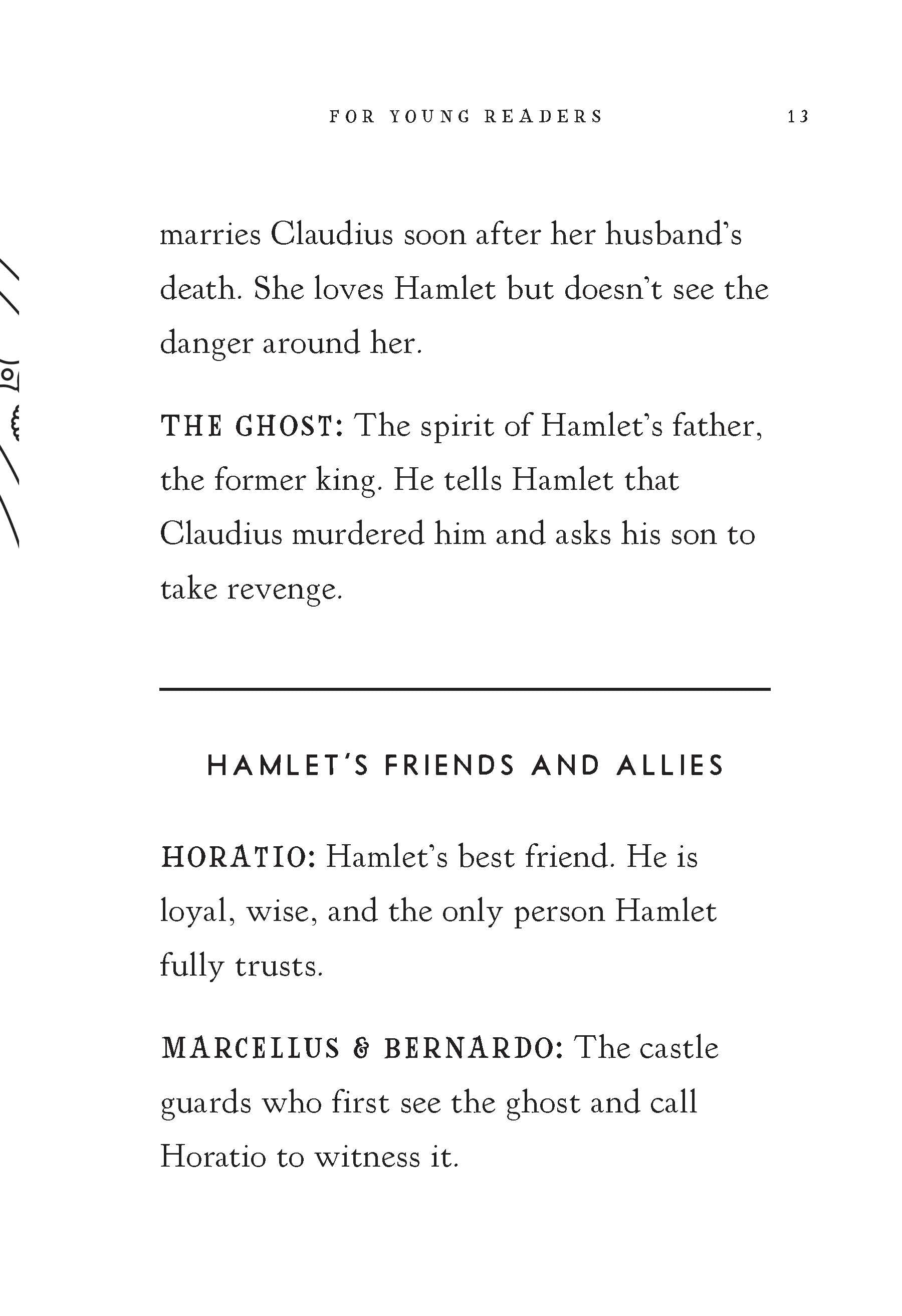 FOR YOUNG READERS 13

marries Claudius soon after her husband's death. She loves Hamlet but doesn't see the danger around her.

THE GHOST: The spirit of Hamlet's father, the former king. He tells Hamlet that Claudius murdered him and asks his son to take revenge.

HAMLET'S FRIENDS AND ALLIES

HORATIO: Hamlet's best friend. He is loyal, wise, and the only person Hamlet fully trusts.

MARCELLUS & BERNARDO: The castle guards who first see the ghost and call Horatio to witness it.